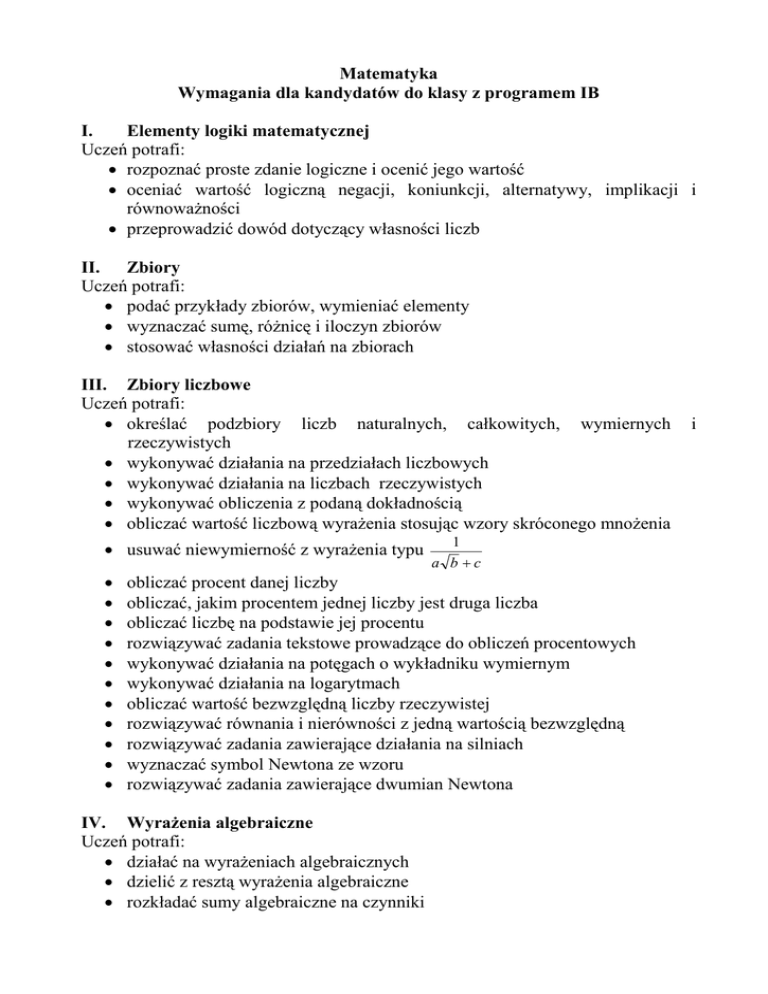 Matematyka
Wymagania dla kandydatów do klasy z programem IB

I. Elementy logiki matematycznej
Uczeń potrafi:
• rozpoznać proste zdanie logiczne i ocenić jego wartość
• oceniać wartość logiczną negacji, koniunkcji, alternatywy, implikacji i równoważności
• przeprowadzić dowód dotyczący własności liczb

II. Zbiory
Uczeń potrafi:
• podać przykłady zbiorów, wymieniać elementy
• wyznaczać sumę, różnicę i iloczyn zbiorów
• stosować własności działań na zbiorach

III. Zbiory liczbowe
Uczeń potrafi:
• określać podzbiory liczb naturalnych, całkowitych, wymiernych i rzeczywistych
• wykonywać działania na przedziałach liczbowych
• wykonywać działania na liczbach rzeczywistych
• wykonywać obliczenia z podaną dokładnością
• obliczać wartość liczbową wyrażenia stosując wzory skróconego mnożenia
• usuwać niewymierność z wyrażenia typu $\frac{1}{a\sqrt{b}+c}$
• obliczać procent danej liczby
• obliczać, jakim procentem jednej liczby jest druga liczba
• obliczać liczbę na podstawie jej procentu
• rozwiązywać zadania tekstowe prowadzące do obliczeń procentowych
• wykonywać działania na potęgach o wykładniku wymiernym
• wykonywać działania na logarytmach
• obliczać wartość bezwzględną liczby rzeczywistej
• rozwiązywać równania i nierówności z jedną wartością bezwzględną
• rozwiązywać zadania zawierające działania na silniach
• wyznaczać symbol Newtona ze wzoru
• rozwiązywać zadania zawierające dwumian Newtona

IV. Wyrażenia algebraiczne
Uczeń potrafi:
• działać na wyrażeniach algebraicznych
• dzielić z resztą wyrażenia algebraiczne
• rozkładać sumy algebraiczne na czynniki